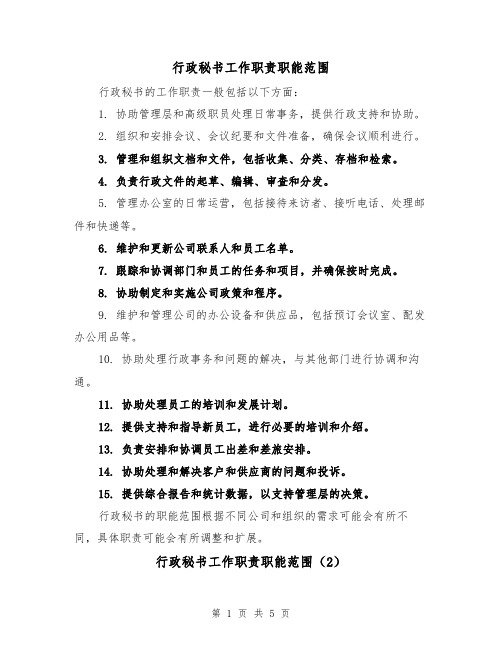 行政秘书工作职责职能范围

行政秘书的工作职责一般包括以下方面：

1. 协助管理层和高级职员处理日常事务，提供行政支持和协助。

2. 组织和安排会议、会议纪要和文件准备，确保会议顺利进行。

3. 管理和组织文档和文件，包括收集、分类、存档和检索。

4. 负责行政文件的起草、编辑、审查和分发。

5. 管理办公室的日常运营，包括接待来访者、接听电话、处理邮件和快递等。

6. 维护和更新公司联系人和员工名单。

7. 跟踪和协调部门和员工的任务和项目，并确保按时完成。

8. 协助制定和实施公司政策和程序。

9. 维护和管理公司的办公设备和供应品，包括预订会议室、配发办公用品等。

10. 协助处理行政事务和问题的解决，与其他部门进行协调和沟通。

11. 协助处理员工的培训和发展计划。

12. 提供支持和指导新员工，进行必要的培训和介绍。

13. 负责安排和协调员工出差和差旅安排。

14. 协助处理和解决客户和供应商的问题和投诉。

15. 提供综合报告和统计数据，以支持管理层的决策。

行政秘书的职能范围根据不同公司和组织的需求可能会有所不同，具体职责可能会有所调整和扩展。

行政秘书工作职责职能范围（2）

第 1 页 共 5 页